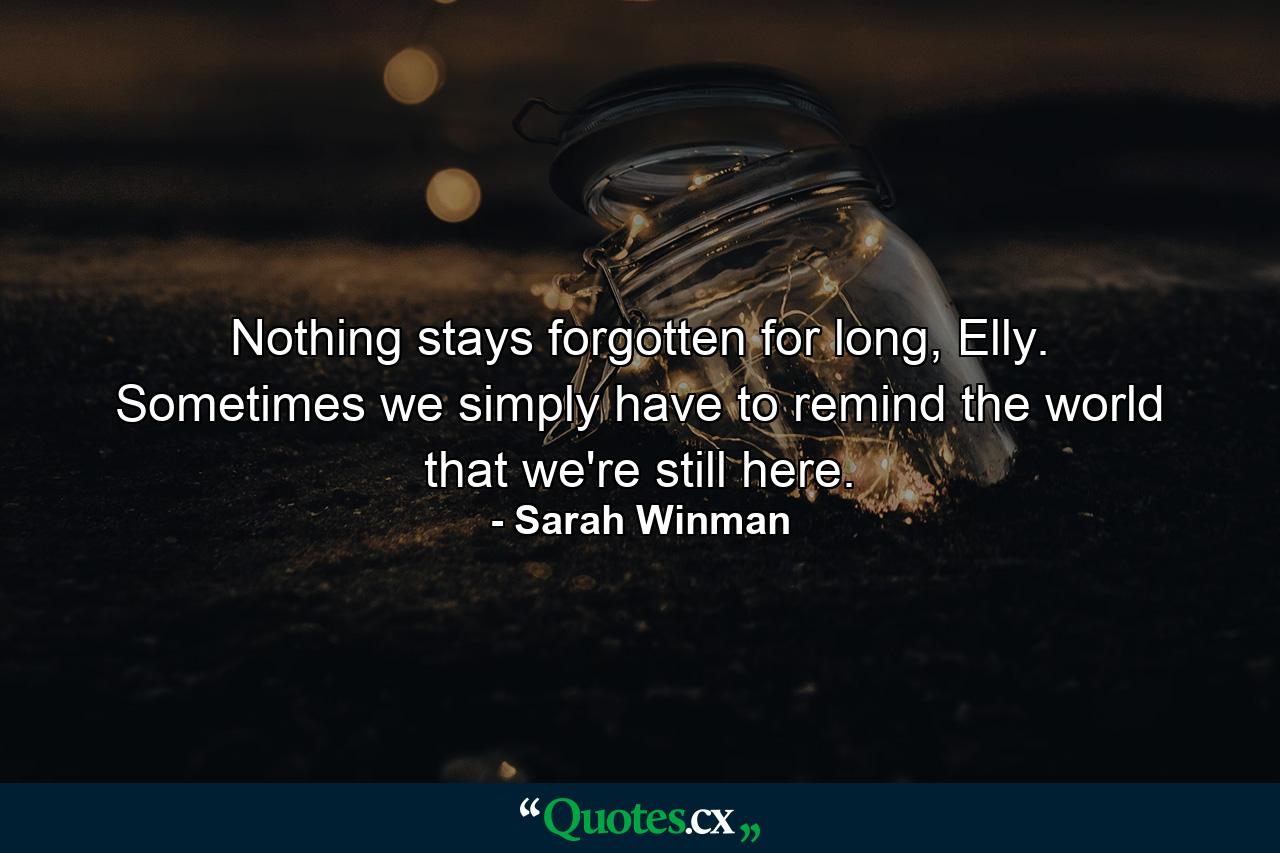 Nothing stays forgotten for long, Elly. Sometimes we simply have to remind the world that we're still here.
- Sarah Winman

“Quotes.cx„